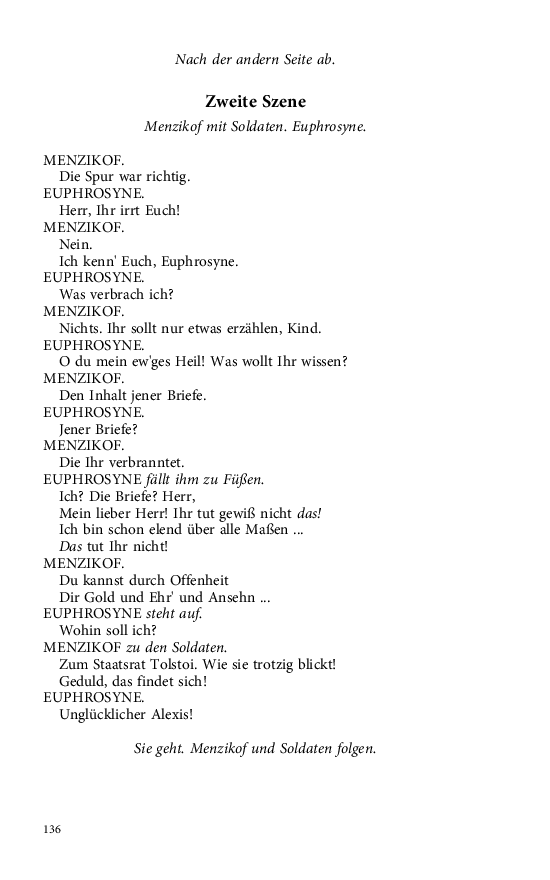 Nach der andern Seite ab.

Zweite Szene

Menzikof mit Soldaten. Euphrosyne.

MENZIKOF.
Die Spur war richtig.
EUPHROSYNE.
Herr, Ihr irrt Euch!
MENZIKOF.
Nein.
Ich kenn' Euch, Euphrosyne.
EUPHROSYNE.
Was verbrach ich?
MENZIKOF.
Nichts. Ihr sollt nur etwas erzählen, Kind.
EUPHROSYNE.
O du mein ew'ges Heil! Was wollt Ihr wissen?
MENZIKOF.
Den Inhalt jener Briefe.
EUPHROSYNE.
Jener Briefe?
MENZIKOF.
Die Ihr verbranntet.
EUPHROSYNE fällt ihm zu Füßen.
Ich? Die Briefe? Herr,
Mein lieber Herr! Ihr tut gewiß nicht das!
Ich bin schon elend über alle Maßen ...
Das tut Ihr nicht!
MENZIKOF.
Du kannst durch Offenheit
Dir Gold und Ehr' und Ansehn ...
EUPHROSYNE steht auf.
Wohin soll ich?
MENZIKOF zu den Soldaten.
Zum Staatsrat Tolstoi. Wie sie trotzig blickt!
Geduld, das findet sich!
EUPHROSYNE.
Unglücklicher Alexis!

Sie geht. Menzikof und Soldaten folgen.

136